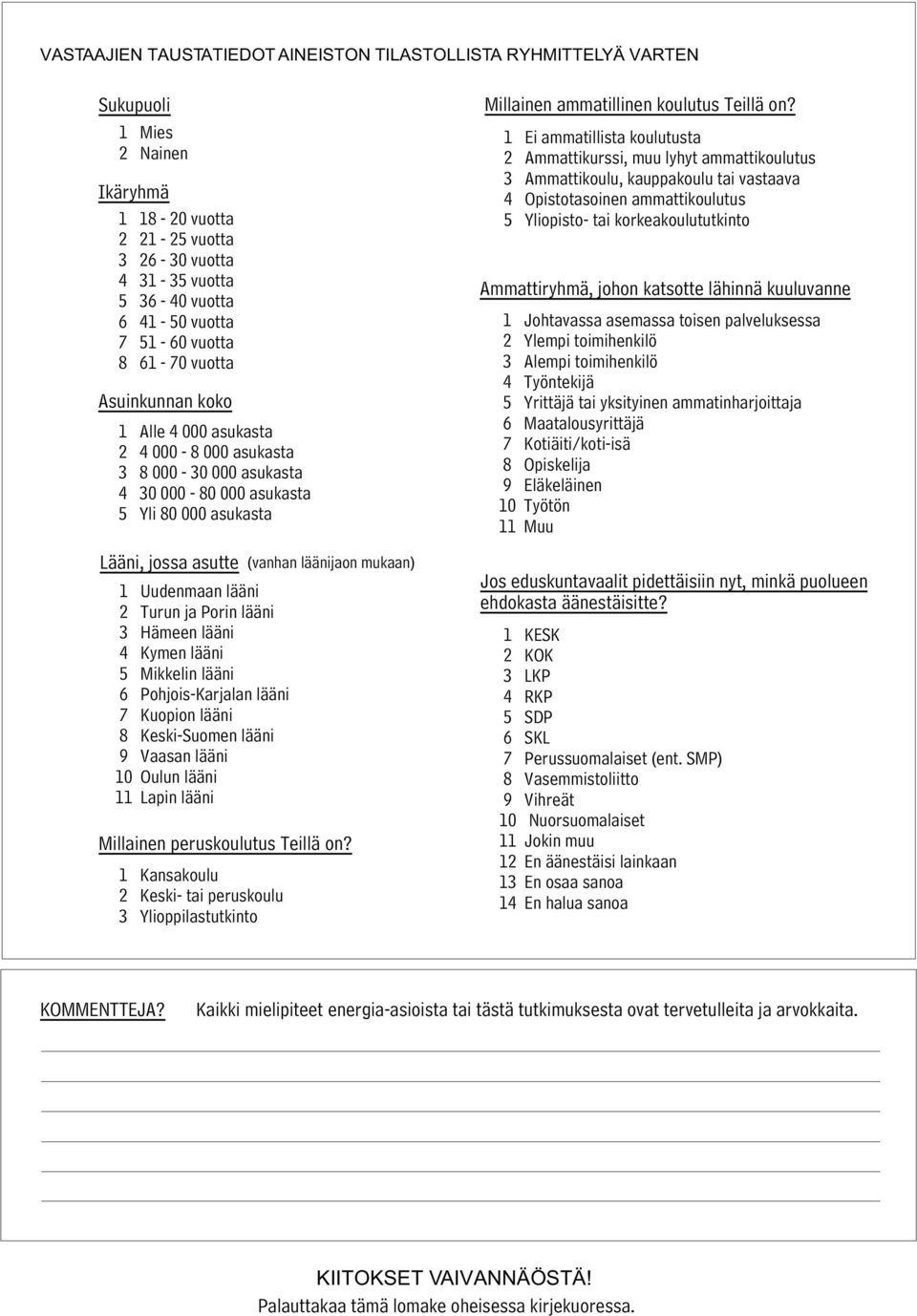 VASTAAJIEN TAUSTATIEDOT AINEISTON TILASTOLLISTA RYHMITTELYÄ VARTEN

Sukupuoli

1 Mies
2 Nainen

Ikäryhmä

1 18 - 20 vuotta
2 21 - 25 vuotta
3 26 - 30 vuotta
4 31 - 35 vuotta
5 36 - 40 vuotta
6 41 - 50 vuotta
7 51 - 60 vuotta
8 61 - 70 vuotta

Asuinkunnan koko

1 Alle 4 000 asukasta
2 4 000 - 8 000 asukasta
3 8 000 - 30 000 asukasta
4 30 000 - 80 000 asukasta
5 Yli 80 000 asukasta

Lääni, jossa asutte (vanhan läänijaon mukaan)

1 Uudenmaan lääni
2 Turun ja Porin lääni
3 Hämeen lääni
4 Kymen lääni
5 Mikkelin lääni
6 Pohjois-Karjalan lääni
7 Kuopion lääni
8 Keski-Suomen lääni
9 Vaasan lääni
10 Oulun lääni
11 Lapin lääni

Millainen peruskoulutus Teillä on?

1 Kansakoulu
2 Keski- tai peruskoulu
3 Ylioppilastutkinto

Millainen ammatillinen koulutus Teillä on?

1 Ei ammatillista koulutusta
2 Ammattikurssi, muu lyhyt ammattikoulutus
3 Ammattikoulu, kauppakoulu tai vastaava
4 Opistotasoinen ammattikoulutus
5 Yliopisto- tai korkeakoulututkinto

Ammattiryhmä, johon katsotte lähinnä kuuluvanne

1 Johtavassa asemassa toisen palveluksessa
2 Ylempi toimihenkilö
3 Alempi toimihenkilö
4 Työntekijä
5 Yrittäjä tai yksityinen ammatinharjoittaja
6 Maatalousyrittäjä
7 Kotiäiti/koti-isä
8 Opiskelija
9 Eläkeläinen
10 Työtön
11 Muu

Jos eduskuntavaalit pidettäisiin nyt, minkä puolueen ehdokasta äänestäisitte?

1 KESK
2 KOK
3 LKP
4 RKP
5 SDP
6 SKL
7 Perussuomalaiset (ent. SMP)
8 Vasemmistoliitto
9 Vihreät
10 Nuorsuomalaiset
11 Jokin muu
12 En äänestäisi lainkaan
13 En osaa sanoa
14 En halua sanoa

KOMMENTTEJA? Kaikki mielipiteet energia-asioista tai tästä tutkimuksesta ovat tervetulleita ja arvokkaita.

KIITOKSET VAIVANNÄÖSTÄ!
Palauttakaa tämä lomake oheisessa kirjekuoressa.